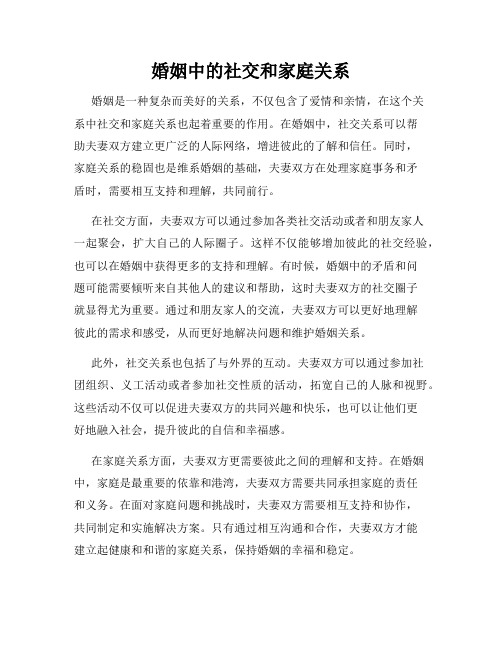 婚姻中的社交和家庭关系

婚姻是一种复杂而美好的关系，不仅包含了爱情和亲情，在这个关系中社交和家庭关系也起着重要的作用。在婚姻中，社交关系可以帮助夫妻双方建立更广泛的人际网络，增进彼此的了解和信任。同时，家庭关系的稳固也是维系婚姻的基础，夫妻双方在处理家庭事务和矛盾时，需要相互支持和理解，共同前行。

在社交方面，夫妻双方可以通过参加各类社交活动或者和朋友家人一起聚会，扩大自己的人际圈子。这样不仅能够增加彼此的社交经验，也可以在婚姻中获得更多的支持和理解。有时候，婚姻中的矛盾和问题可能需要倾听来自其他人的建议和帮助，这时夫妻双方的社交圈子就显得尤为重要。通过和朋友家人的交流，夫妻双方可以更好地理解彼此的需求和感受，从而更好地解决问题和维护婚姻关系。

此外，社交关系也包括了与外界的互动。夫妻双方可以通过参加社团组织、义工活动或者参加社交性质的活动，拓宽自己的人脉和视野。这些活动不仅可以促进夫妻双方的共同兴趣和快乐，也可以让他们更好地融入社会，提升彼此的自信和幸福感。

在家庭关系方面，夫妻双方更需要彼此之间的理解和支持。在婚姻中，家庭是最重要的依靠和港湾，夫妻双方需要共同承担家庭的责任和义务。在面对家庭问题和挑战时，夫妻双方需要相互支持和协作，共同制定和实施解决方案。只有通过相互沟通和合作，夫妻双方才能建立起健康和和谐的家庭关系，保持婚姻的幸福和稳定。